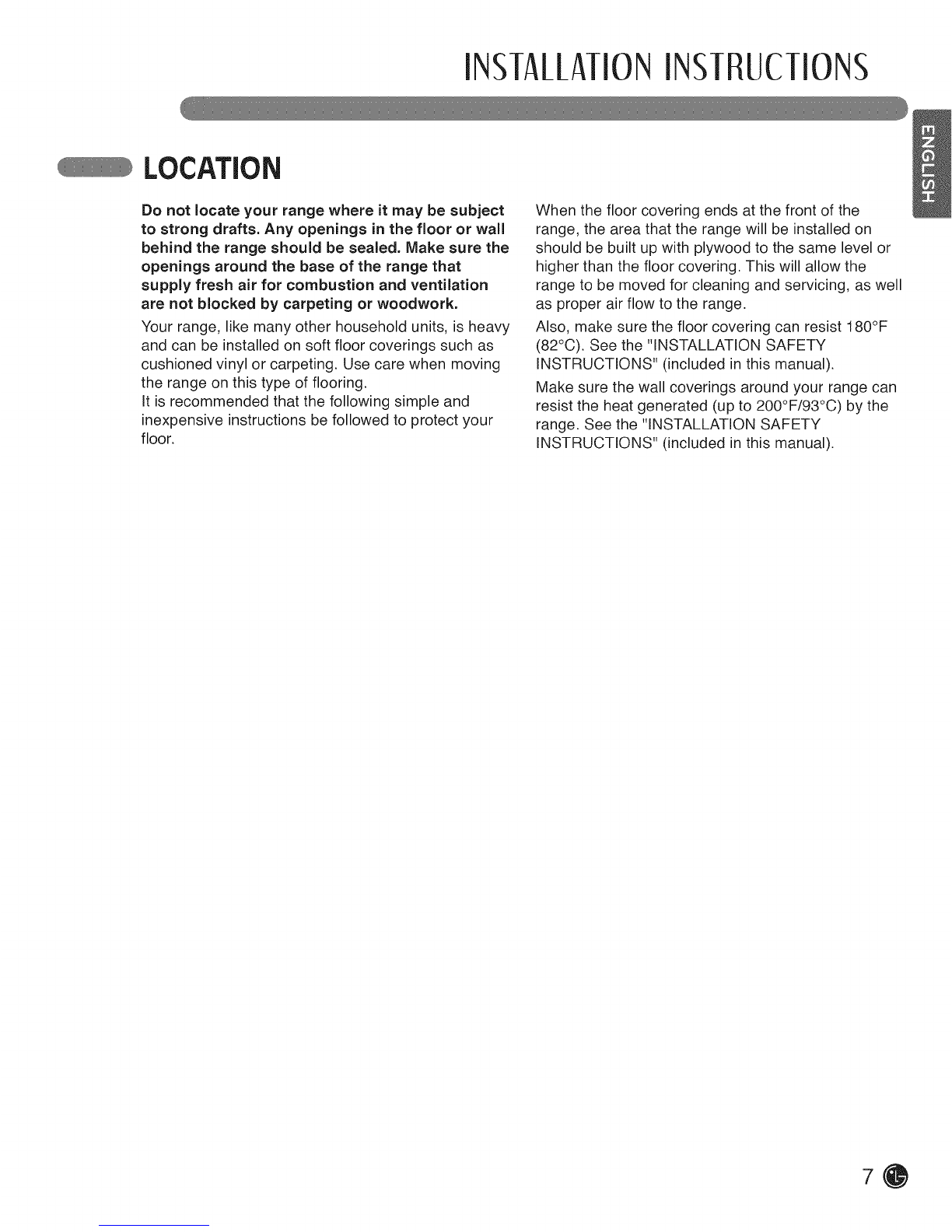 INSTALLATION INSTRUCTIONS

ENGLISH

LOCATION

Do not locate your range where it may be subject to strong drafts. Any openings in the floor or wall behind the range should be sealed. Make sure the openings around the base of the range that supply fresh air for combustion and ventilation are not blocked by carpeting or woodwork.

Your range, like many other household units, is heavy and can be installed on soft floor coverings such as cushioned vinyl or carpeting. Use care when moving the range on this type of flooring.
It is recommended that the following simple and inexpensive instructions be followed to protect your floor.

When the floor covering ends at the front of the range, the area that the range will be installed on should be built up with plywood to the same level or higher than the floor covering. This will allow the range to be moved for cleaning and servicing, as well as proper air flow to the range.

Also, make sure the floor covering can resist 180°F (82°C). See the "INSTALLATION SAFETY INSTRUCTIONS" (included in this manual).

Make sure the wall coverings around your range can resist the heat generated (up to 200°F/93°C) by the range. See the "INSTALLATION SAFETY INSTRUCTIONS" (included in this manual).

7